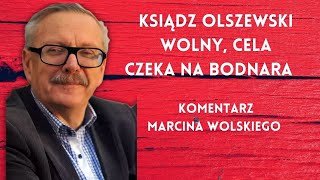 KSIĄDZ OLSZEWSKI WOLNY, CELA CZEKA NA BODNARA

KOMENTARZ MARCINA WOLSKIEGO